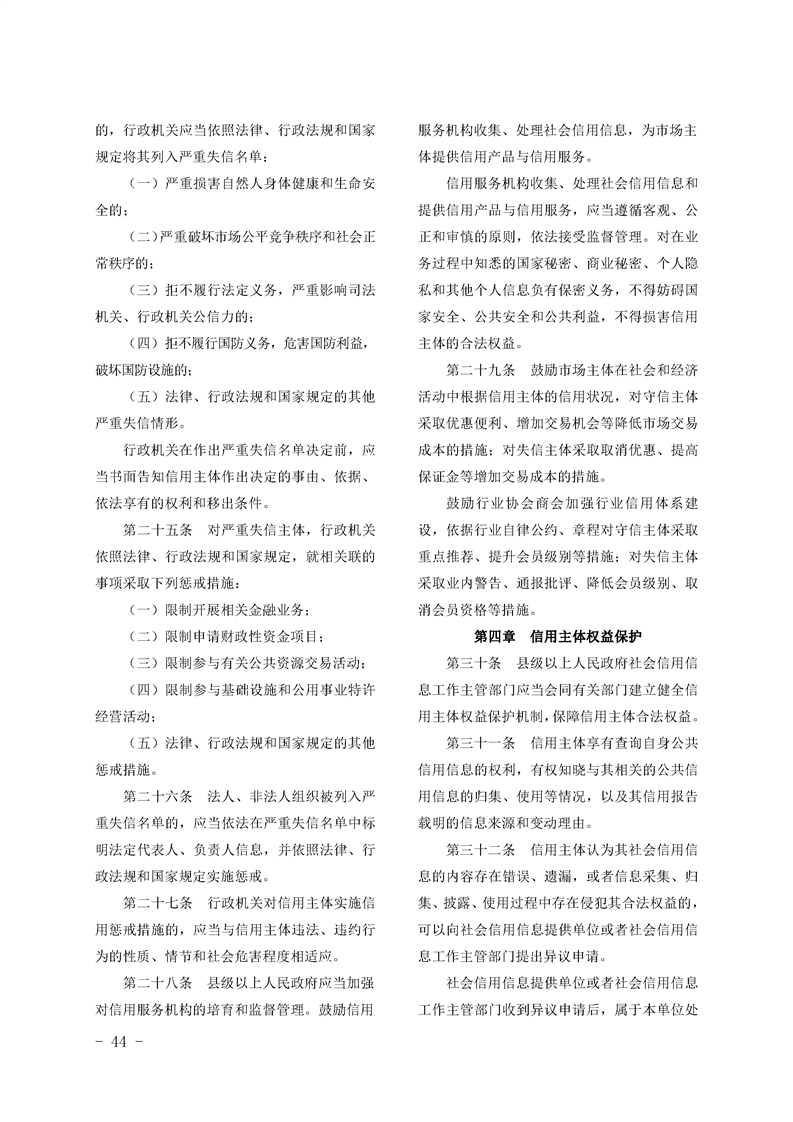 的，行政机关应当依照法律、行政法规和国家规定将其列入严重失信名单：

（一）严重损害自然人身体健康和生命安全的；

（二）严重破坏市场公平竞争秩序和社会正常秩序的；

（三）拒不履行法定义务，严重影响司法机关、行政机关公信力的；

（四）拒不履行国防义务，危害国防利益，破坏国防设施的；

（五）法律、行政法规和国家规定的其他严重失信情形。

行政机关在作出严重失信名单决定前，应当书面告知信用主体作出决定的事由、依据、依法享有的权利和移出条件。

第二十五条　对严重失信主体，行政机关依照法律、行政法规和国家规定，就相关联的事项采取下列惩戒措施：

（一）限制开展相关金融业务；

（二）限制申请财政性资金项目；

（三）限制参与有关公共资源交易活动；

（四）限制参与基础设施和公用事业特许经营活动；

（五）法律、行政法规和国家规定的其他惩戒措施。

第二十六条　法人、非法人组织被列入严重失信名单的，应当依法在严重失信名单中标明法定代表人、负责人信息，并依照法律、行政法规和国家规定实施惩戒。

第二十七条　行政机关对信用主体实施信用惩戒措施的，应当与信用主体违法、违约行为的性质、情节和社会危害程度相适应。

第二十八条　县级以上人民政府应当加强对信用服务机构的培育和监督管理。鼓励信用服务机构收集、处理社会信用信息，为市场主体提供信用产品与信用服务。

信用服务机构收集、处理社会信用信息和提供信用产品与信用服务，应当遵循客观、公正和审慎的原则，依法接受监督管理。对在业务过程中知悉的国家秘密、商业秘密、个人隐私和其他个人信息负有保密义务，不得妨碍国家安全、公共安全和公共利益，不得损害信用主体的合法权益。

第二十九条　鼓励市场主体在社会和经济活动中根据信用主体的信用状况，对守信主体采取优惠便利、增加交易机会等降低市场交易成本的措施；对失信主体采取取消优惠、提高保证金等增加交易成本的措施。

鼓励行业协会商会加强行业信用体系建设，依据行业自律公约、章程对守信主体采取重点推荐、提升会员级别等措施；对失信主体采取业内警告、通报批评、降低会员级别、取消会员资格等措施。

第四章　信用主体权益保护

第三十条　县级以上人民政府社会信用信息工作主管部门应当会同有关部门建立健全信用主体权益保护机制，保障信用主体合法权益。

第三十一条　信用主体享有查询自身公共信用信息的权利，有权知晓与其相关的公共信用信息的归集、使用等情况，以及其信用报告载明的信息来源和变动理由。

第三十二条　信用主体认为其社会信用信息的内容存在错误、遗漏，或者信息采集、归集、披露、使用过程中存在侵犯其合法权益的，可以向社会信用信息提供单位或者社会信用信息工作主管部门提出异议申请。

社会信用信息提供单位或者社会信用信息工作主管部门收到异议申请后，属于本单位处

- 44 -